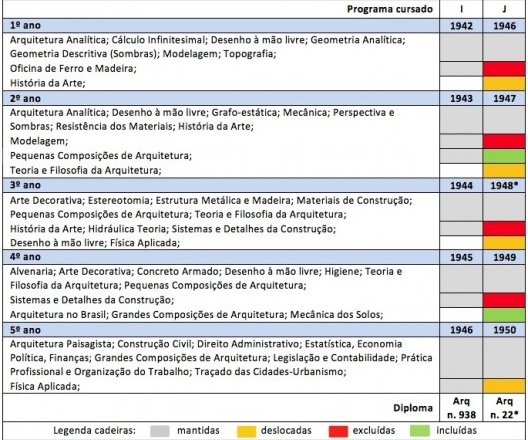 | Programa cursado | I | J |
|---|---|---|
| 1º ano | 1942 | 1946 |
| Arquitetura Analítica; Cálculo Infinitesimal; Desenho à mão livre; Geometria Analítica; Geometria Descritiva (Sombras); Modelagem; Topografia; | | |
| Oficina de Ferro e Madeira; | | |
| História da Arte; | | |
| 2º ano | 1943 | 1947 |
| Arquitetura Analítica; Desenho à mão livre; Grafo-estática; Mecânica; Perspectiva e Sombras; Resistência dos Materiais; História da Arte; | | |
| Modelagem; | | |
| Pequenas Composições de Arquitetura; | | |
| Teoria e Filosofia da Arquitetura; | | |
| 3º ano | 1944 | 1948* |
| Arte Decorativa; Estereotomia; Estrutura Metálica e Madeira; Materiais de Construção; Pequenas Composições de Arquitetura; Teoria e Filosofia da Arquitetura; | | |
| História da Arte; Hidráulica Teoria; Sistemas e Detalhes da Construção; | | |
| Desenho à mão livre; Física Aplicada; | | |
| 4º ano | 1945 | 1949 |
| Alvenaria; Arte Decorativa; Concreto Armado; Desenho à mão livre; Higiene; Teoria e Filosofia da Arquitetura; Pequenas Composições de Arquitetura; | | |
| Sistemas e Detalhes da Construção; | | |
| Arquitetura no Brasil; Grandes Composições de Arquitetura; Mecânica dos Solos; | | |
| 5º ano | 1946 | 1950 |
| Arquitetura Paisagista; Construção Civil; Direito Administrativo; Estatística, Economia Política, Finanças; Grandes Composições de Arquitetura; Legislação e Contabilidade; Prática Profissional e Organização do Trabalho; Traçado das Cidades-Urbanismo; | | |
| Física Aplicada; | | |
| Diploma | Arq n. 938 | Arq n. 22* |

Legenda cadeiras: mantidas deslocadas excluídas incluídas